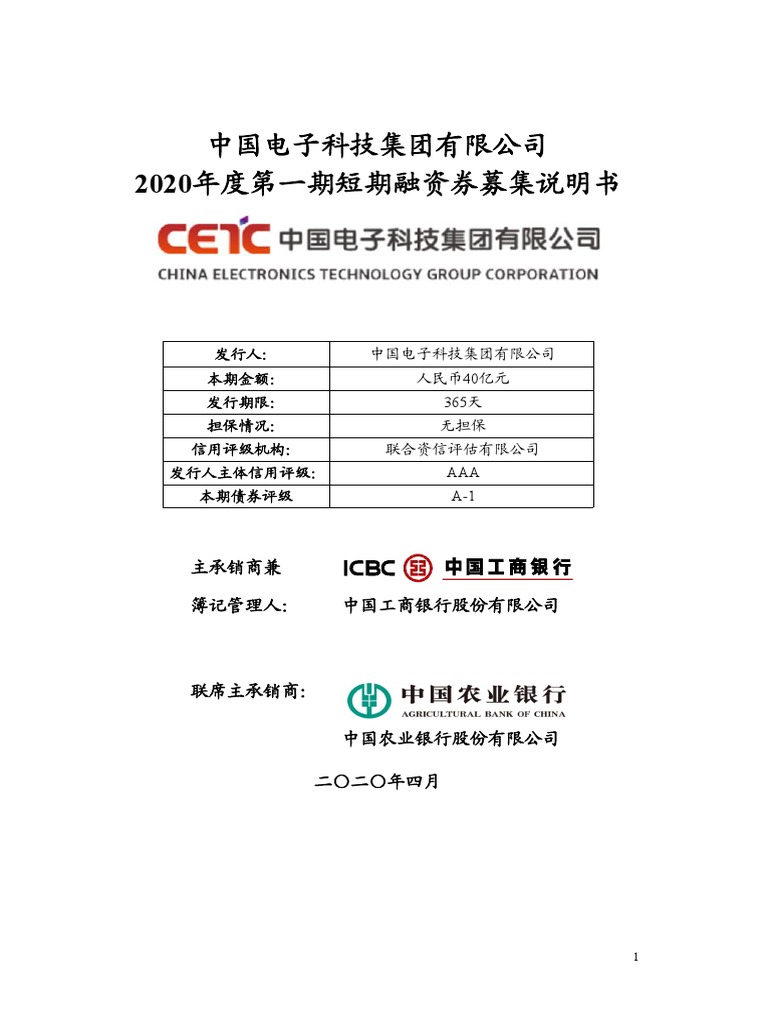 中国电子科技集团有限公司
2020年度第一期短期融资券募集说明书

CETC 中国电子科技集团有限公司
CHINA ELECTRONICS TECHNOLOGY GROUP CORPORATION

| 发行人: | 中国电子科技集团有限公司 |
|---|---|
| 本期金额: | 人民币40亿元 |
| 发行期限: | 365天 |
| 担保情况: | 无担保 |
| 信用评级机构: | 联合资信评估有限公司 |
| 发行人主体信用评级: | AAA |
| 本期债券评级 | A-1 |

主承销商兼 ICBC 中国工商银行
簿记管理人: 中国工商银行股份有限公司

联席主承销商: 中国农业银行 AGRICULTURAL BANK OF CHINA
中国农业银行股份有限公司

二〇二〇年四月

1